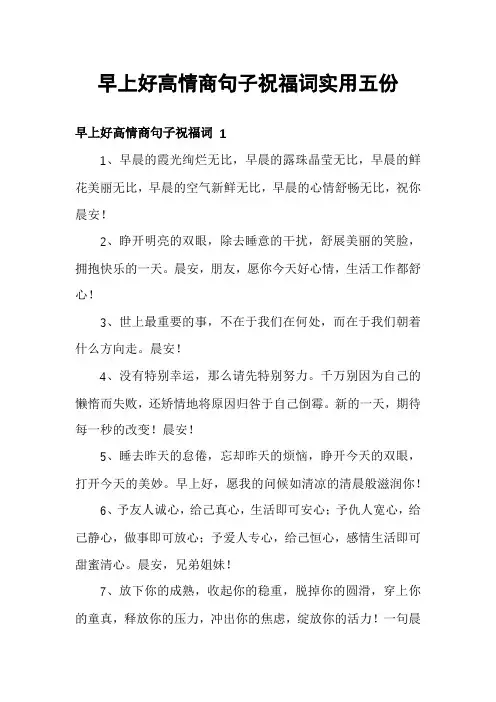 早上好高情商句子祝福词实用五份

早上好高情商句子祝福词 1

1、早晨的霞光绚烂无比，早晨的露珠晶莹无比，早晨的鲜花美丽无比，早晨的空气新鲜无比，早晨的心情舒畅无比，祝你晨安！

2、睁开明亮的双眼，除去睡意的干扰，舒展美丽的笑脸，拥抱快乐的一天。晨安，朋友，愿你今天好心情，生活工作都舒心！

3、世上最重要的事，不在于我们在何处，而在于我们朝着什么方向走。晨安！

4、没有特别幸运，那么请先特别努力。千万别因为自己的懒惰而失败，还矫情地将原因归咎于自己倒霉。新的一天，期待每一秒的改变！晨安！

5、睡去昨天的怠倦，忘却昨天的烦恼，睁开今天的双眼，打开今天的美妙。早上好，愿我的问候如清凉的清晨般滋润你！

6、予友人诚心，给己真心，生活即可安心；予仇人宽心，给己静心，做事即可放心；予爱人专心，给己恒心，感情生活即可甜蜜清心。晨安，兄弟姐妹！

7、放下你的成熟，收起你的稳重，脱掉你的圆滑，穿上你的童真，释放你的压力，冲出你的焦虑，绽放你的活力！一句晨